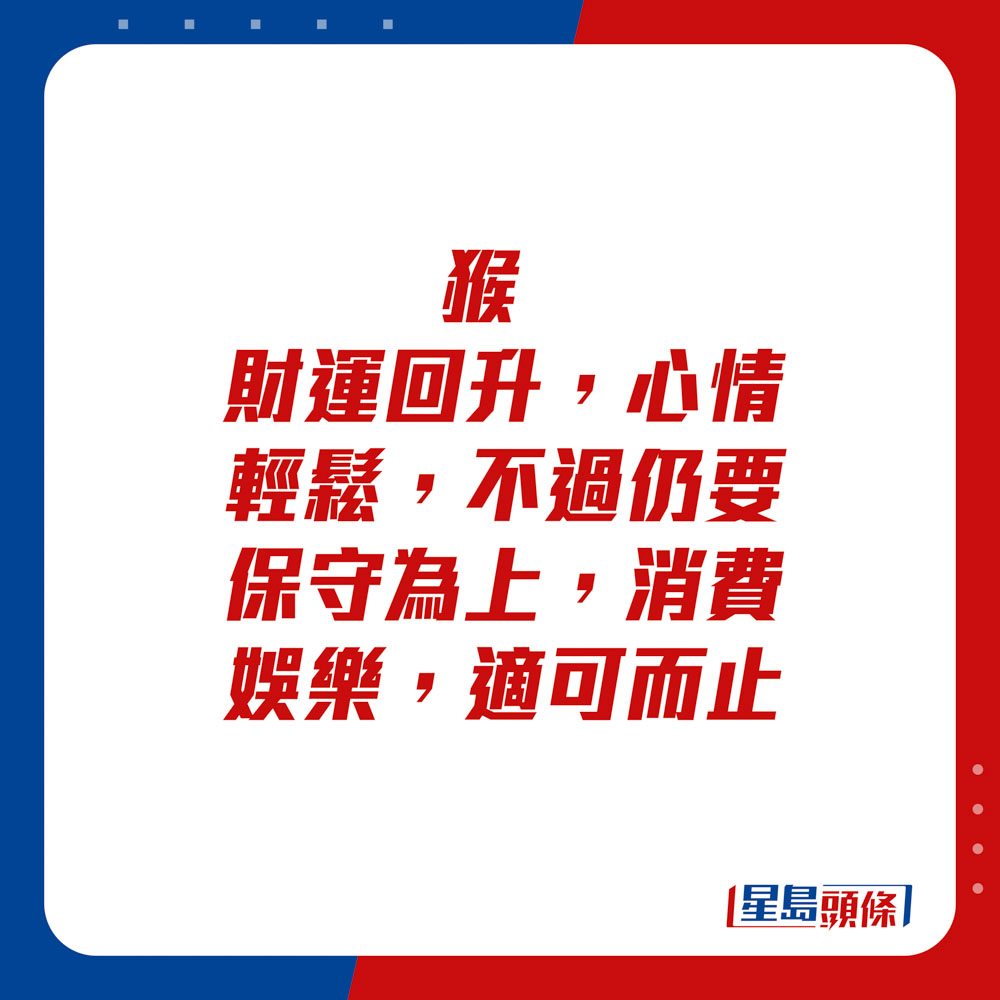 猴
財運回升，心情輕鬆，不過仍要保守為上，消費娛樂，適可而止

星島頭條